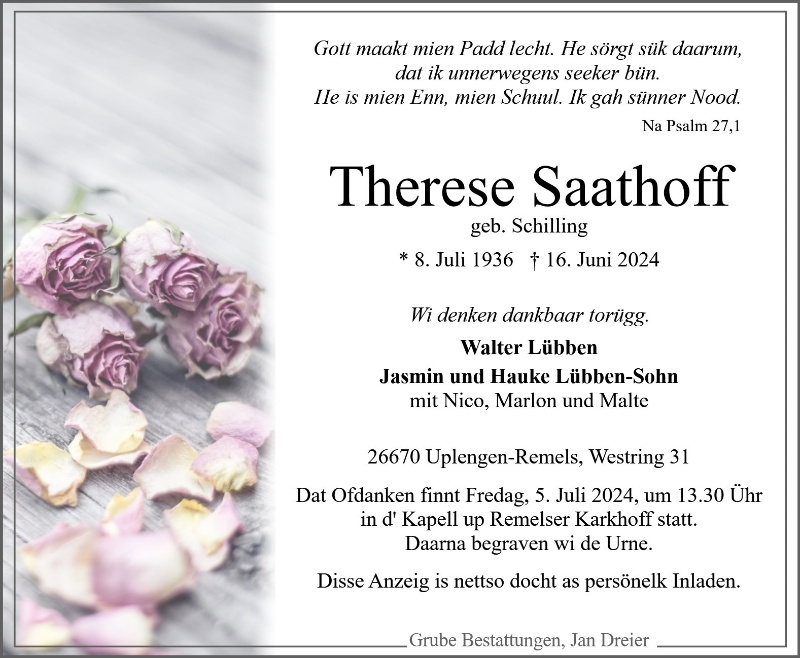 Gott maakt mien Padd lecht. He sörgt sük daarum,
dat ik unnerwegens seeker bün.
He is mien Enn, mien Schuul. Ik gah sünner Nood.

Na Psalm 27,1

Therese Saathoff

geb. Schilling

* 8. Juli 1936 † 16. Juni 2024

Wi denken dankbaar torügg.

Walter Lübben
Jasmin und Hauke Lübben-Sohn
mit Nico, Marlon und Malte

26670 Uplengen-Remels, Westring 31

Dat Ofdanken finnt Fredag, 5. Juli 2024, um 13.30 Ühr in d' Kapell up Remelser Karkhoff statt. Daarna begraven wi de Urne.

Disse Anzeig is nettso docht as persönelk Inladen.

Grube Bestattungen, Jan Dreier